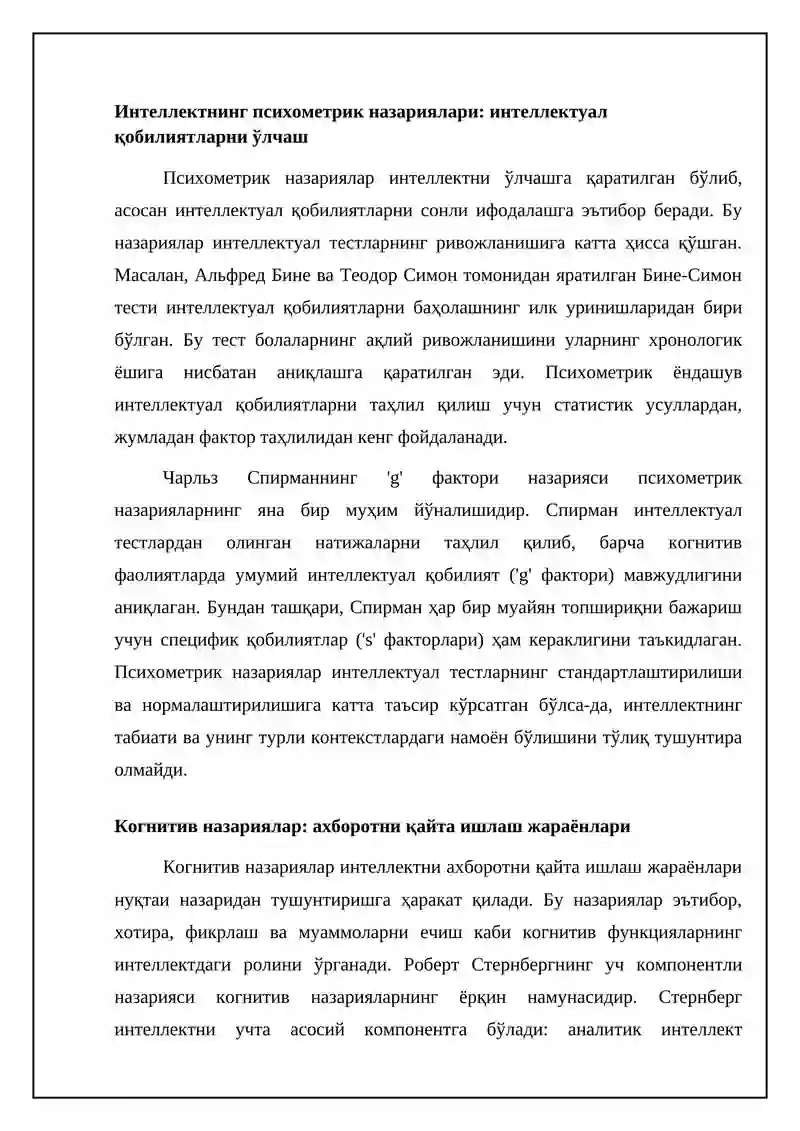 Интеллектнинг психометрик назариялари: интеллектуал қобилиятларни ўлчаш

Психометрик назариялар интеллектни ўлчашга қаратилган бўлиб, асосан интеллектуал қобилиятларни сонли ифодалашга эътибор беради. Бу назариялар интеллектуал тестларнинг ривожланишига катта ҳисса қўшган. Масалан, Альфред Бине ва Теодор Симон томонидан яратилган Бине-Симон тести интеллектуал қобилиятларни баҳолашнинг илк уринишларидан бири бўлган. Бу тест болаларнинг ақлий ривожланишини уларнинг хронологик ёшига нисбатан аниқлашга қаратилган эди. Психометрик ёндашув интеллектуал қобилиятларни таҳлил қилиш учун статистик усуллардан, жумладан фактор таҳлилидан кенг фойдаланади.

Чарльз Спирманнинг 'g' фактори назарияси психометрик назарияларнинг яна бир муҳим йўналишидир. Спирман интеллектуал тестлардан олинган натижаларни таҳлил қилиб, барча когнитив фаолиятларда умумий интеллектуал қобилият ('g' фактори) мавжудлигини аниқлаган. Бундан ташқари, Спирман ҳар бир муайян топшириқни бажариш учун специфик қобилиятлар ('s' факторлари) ҳам кераклигини таъкидлаган. Психометрик назариялар интеллектуал тестларнинг стандартлаштирилиши ва нормалаштирилишига катта таъсир кўрсатган бўлса-да, интеллектнинг табиати ва унинг турли контекстлардаги намоён бўлишини тўлиқ тушунтира олмайди.

Когнитив назариялар: ахборотни қайта ишлаш жараёнлари

Когнитив назариялар интеллектни ахборотни қайта ишлаш жараёнлари нуқтаи назаридан тушунтиришга ҳаракат қилади. Бу назариялар эътибор, хотира, фикрлаш ва муаммоларни ечиш каби когнитив функцияларнинг интеллектдаги ролини ўрганади. Роберт Стернбергнинг уч компонентли назарияси когнитив назарияларнинг ёрқин намунасидир. Стернберг интеллектни учта асосий компонентга бўлади: аналитик интеллект